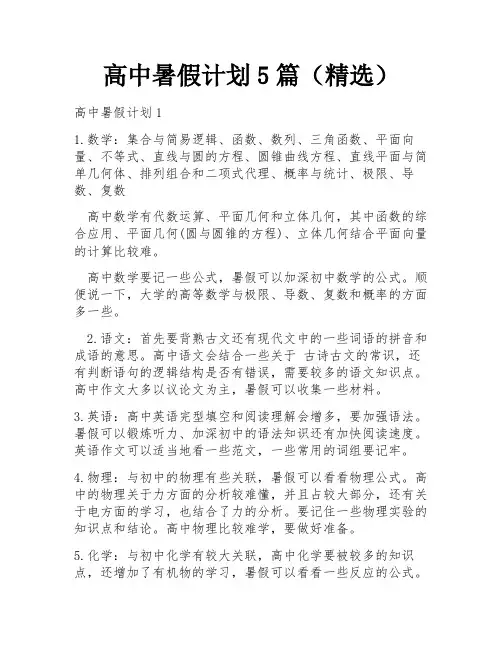 高中暑假计划5篇（精选）

高中暑假计划1

1.数学：集合与简易逻辑、函数、数列、三角函数、平面向量、不等式、直线与圆的方程、圆锥曲线方程、直线平面与简单几何体、排列组合和二项式代理、概率与统计、极限、导数、复数

高中数学有代数运算、平面几何和立体几何，其中函数的综合应用、平面几何(圆与圆锥的方程)、立体几何结合平面向量的计算比较难。

高中数学要记一些公式，暑假可以加深初中数学的公式。顺便说一下，大学的高等数学与极限、导数、复数和概率的方面多一些。

2.语文：首先要背熟古文还有现代文中的一些词语的拼音和成语的意思。高中语文会结合一些关于 古诗古文的常识，还有判断语句的逻辑结构是否有错误，需要较多的语文知识点。高中作文大多以议论文为主，暑假可以收集一些材料。

3.英语：高中英语完型填空和阅读理解会增多，要加强语法。暑假可以锻炼听力、加深初中的语法知识还有加快阅读速度。英语作文可以适当地看一些范文，一些常用的词组要记牢。

4.物理：与初中的物理有些关联，暑假可以看看物理公式。高中的物理关于力方面的分析较难懂，并且占较大部分，还有关于电方面的学习，也结合了力的分析。要记住一些物理实验的知识点和结论。高中物理比较难学，要做好准备。

5.化学：与初中化学有较大关联，高中化学要被较多的知识点，还增加了有机物的学习，暑假可以看看一些反应的公式。